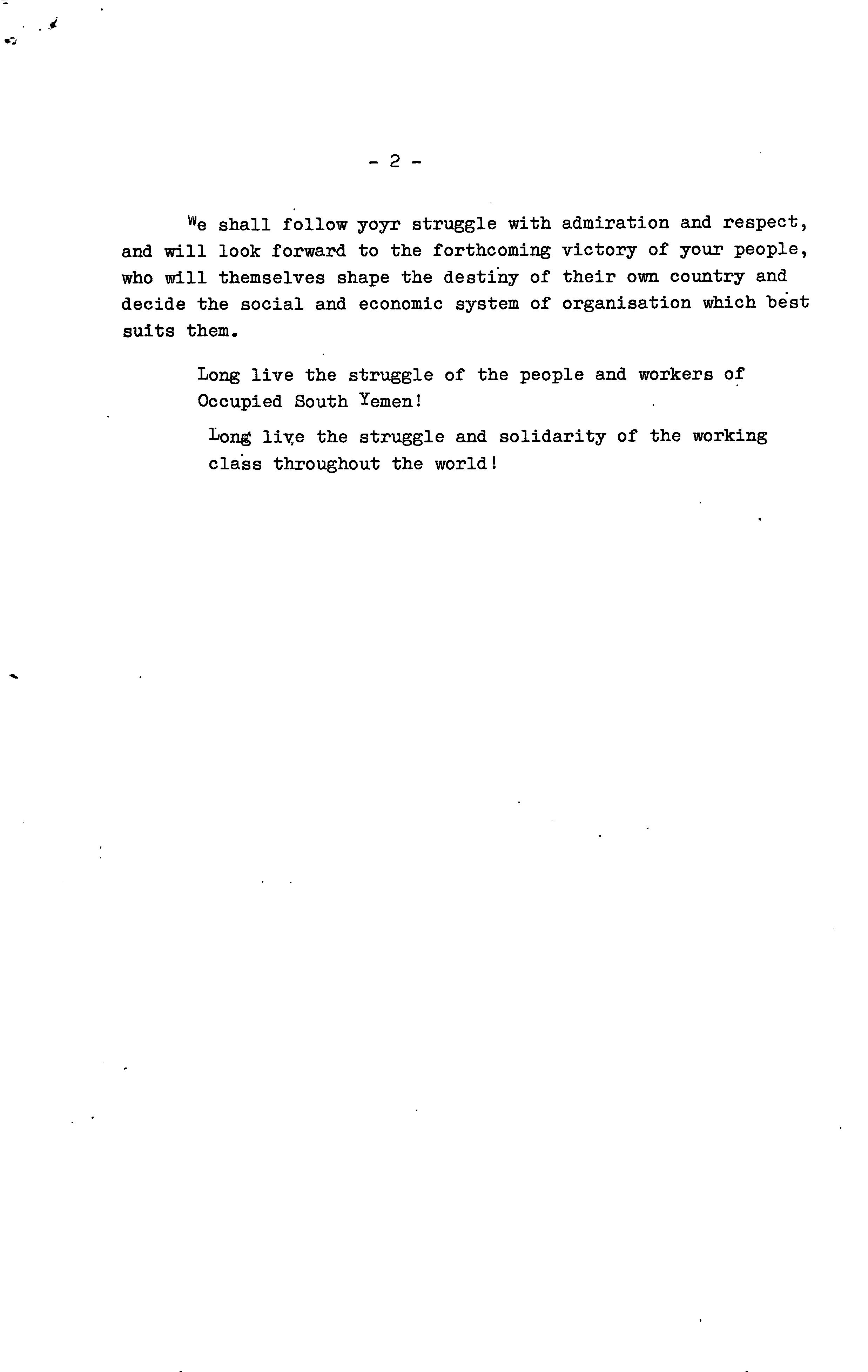 - 2 -

We shall follow yoyr struggle with admiration and respect, and will look forward to the forthcoming victory of your people, who will themselves shape the destiny of their own country and decide the social and economic system of organisation which best suits them.

Long live the struggle of the people and workers of Occupied South Yemen!

Long live the struggle and solidarity of the working class throughout the world!